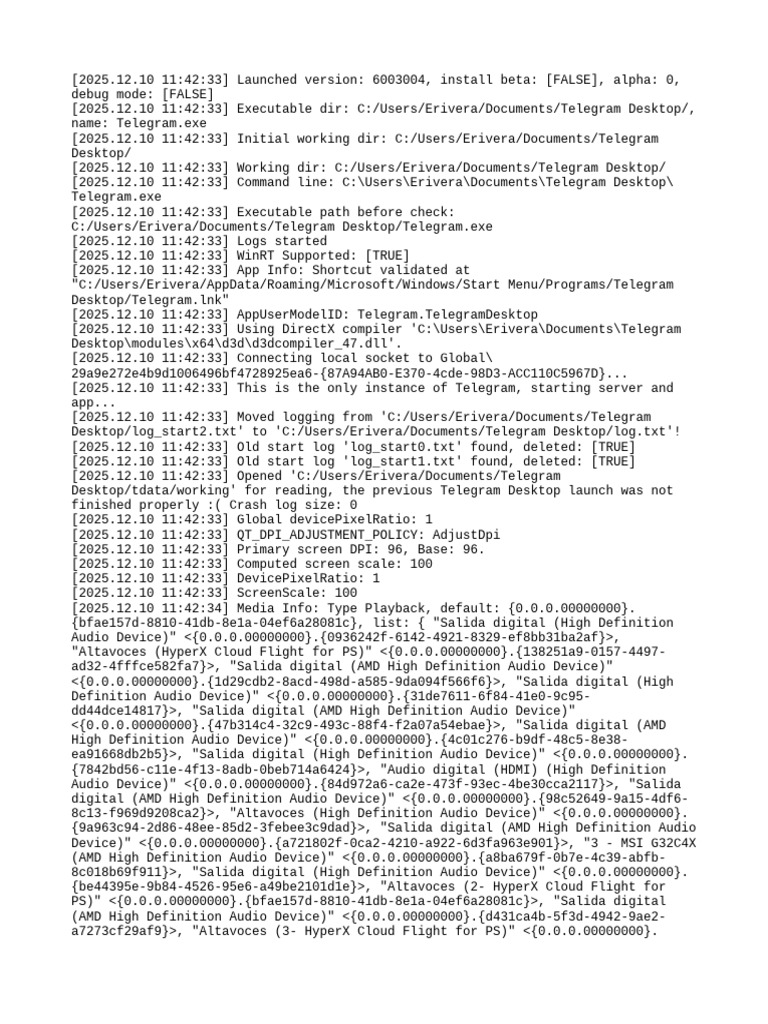 [2025.12.10 11:42:33] Launched version: 6003004, install beta: [FALSE], alpha: 0, debug mode: [FALSE]
[2025.12.10 11:42:33] Executable dir: C:/Users/Erivera/Documents/Telegram Desktop/, name: Telegram.exe
[2025.12.10 11:42:33] Initial working dir: C:/Users/Erivera/Documents/Telegram Desktop/
[2025.12.10 11:42:33] Working dir: C:/Users/Erivera/Documents/Telegram Desktop/
[2025.12.10 11:42:33] Command line: C:\Users\Erivera\Documents\Telegram Desktop\Telegram.exe
[2025.12.10 11:42:33] Executable path before check: C:/Users/Erivera/Documents/Telegram Desktop/Telegram.exe
[2025.12.10 11:42:33] Logs started
[2025.12.10 11:42:33] WinRT Supported: [TRUE]
[2025.12.10 11:42:33] App Info: Shortcut validated at "C:/Users/Erivera/AppData/Roaming/Microsoft/Windows/Start Menu/Programs/Telegram Desktop/Telegram.lnk"
[2025.12.10 11:42:33] AppUserModelID: Telegram.TelegramDesktop
[2025.12.10 11:42:33] Using DirectX compiler 'C:\Users\Erivera\Documents\Telegram Desktop\modules\x64\d3d\d3dcompiler_47.dll'.
[2025.12.10 11:42:33] Connecting local socket to Global\29a9e272e4b9d1006496bf4728925ea6-{87A94AB0-E370-4cde-98D3-ACC110C5967D}...
[2025.12.10 11:42:33] This is the only instance of Telegram, starting server and app...
[2025.12.10 11:42:33] Moved logging from 'C:/Users/Erivera/Documents/Telegram Desktop/log_start2.txt' to 'C:/Users/Erivera/Documents/Telegram Desktop/log.txt'!
[2025.12.10 11:42:33] Old start log 'log_start0.txt' found, deleted: [TRUE]
[2025.12.10 11:42:33] Old start log 'log_start1.txt' found, deleted: [TRUE]
[2025.12.10 11:42:33] Opened 'C:/Users/Erivera/Documents/Telegram Desktop/tdata/working' for reading, the previous Telegram Desktop launch was not finished properly :( Crash log size: 0
[2025.12.10 11:42:33] Global devicePixelRatio: 1
[2025.12.10 11:42:33] QT_DPI_ADJUSTMENT_POLICY: AdjustDpi
[2025.12.10 11:42:33] Primary screen DPI: 96, Base: 96.
[2025.12.10 11:42:33] Computed screen scale: 100
[2025.12.10 11:42:33] DevicePixelRatio: 1
[2025.12.10 11:42:33] ScreenScale: 100
[2025.12.10 11:42:34] Media Info: Type Playback, default: {0.0.0.00000000}.{bfae157d-8810-41db-8e1a-04ef6a28081c}, list: { "Salida digital (High Definition Audio Device)" <{0.0.0.00000000}.{0936242f-6142-4921-8329-ef8bb31ba2af}>, "Altavoces (HyperX Cloud Flight for PS)" <{0.0.0.00000000}.{138251a9-0157-4497-ad32-4fffce582fa7}>, "Salida digital (AMD High Definition Audio Device)" <{0.0.0.00000000}.{1d29cdb2-8acd-498d-a585-9da094f566f6}>, "Salida digital (High Definition Audio Device)" <{0.0.0.00000000}.{31de7611-6f84-41e0-9c95-dd44dce14817}>, "Salida digital (AMD High Definition Audio Device)" <{0.0.0.00000000}.{47b314c4-32c9-493c-88f4-f2a07a54ebae}>, "Salida digital (AMD High Definition Audio Device)" <{0.0.0.00000000}.{4c01c276-b9df-48c5-8e38-ea91668db2b5}>, "Salida digital (High Definition Audio Device)" <{0.0.0.00000000}.{7842bd56-c11e-4f13-8adb-0beb714a6424}>, "Audio digital (HDMI) (High Definition Audio Device)" <{0.0.0.00000000}.{84d972a6-ca2e-473f-93ec-4be30cca2117}>, "Salida digital (AMD High Definition Audio Device)" <{0.0.0.00000000}.{98c52649-9a15-4df6-8c13-f969d9208ca2}>, "Altavoces (High Definition Audio Device)" <{0.0.0.00000000}.{9a963c94-2d86-48ee-85d2-3febee3c9dad}>, "Salida digital (AMD High Definition Audio Device)" <{0.0.0.00000000}.{a721802f-0ca2-4210-a922-6d3fa963e901}>, "3 - MSI G32C4X (AMD High Definition Audio Device)" <{0.0.0.00000000}.{a8ba679f-0b7e-4c39-abfb-8c018b69f911}>, "Salida digital (High Definition Audio Device)" <{0.0.0.00000000}.{be44395e-9b84-4526-95e6-a49be2101d1e}>, "Altavoces (2- HyperX Cloud Flight for PS)" <{0.0.0.00000000}.{bfae157d-8810-41db-8e1a-04ef6a28081c}>, "Salida digital (AMD High Definition Audio Device)" <{0.0.0.00000000}.{d431ca4b-5f3d-4942-9ae2-a7273cf29af9}>, "Altavoces (3- HyperX Cloud Flight for PS)" <{0.0.0.00000000}.